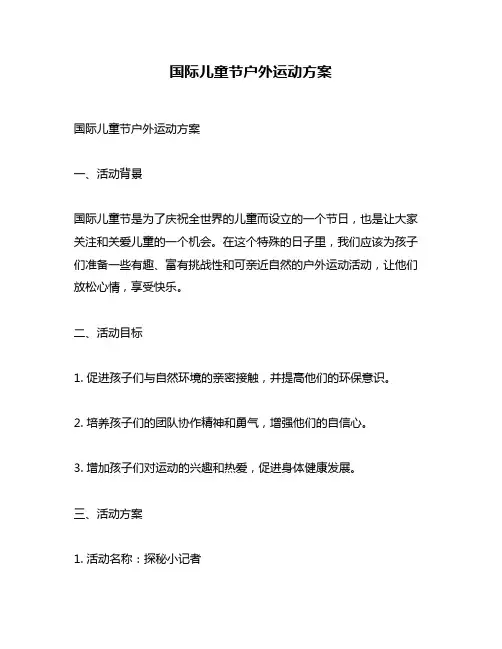 国际儿童节户外运动方案

国际儿童节户外运动方案

一、活动背景

国际儿童节是为了庆祝全世界的儿童而设立的一个节日，也是让大家关注和关爱儿童的一个机会。在这个特殊的日子里，我们应该为孩子们准备一些有趣、富有挑战性和可亲近自然的户外运动活动，让他们放松心情，享受快乐。

二、活动目标

1. 促进孩子们与自然环境的亲密接触，并提高他们的环保意识。

2. 培养孩子们的团队协作精神和勇气，增强他们的自信心。

3. 增加孩子们对运动的兴趣和热爱，促进身体健康发展。

三、活动方案

1. 活动名称：探秘小记者